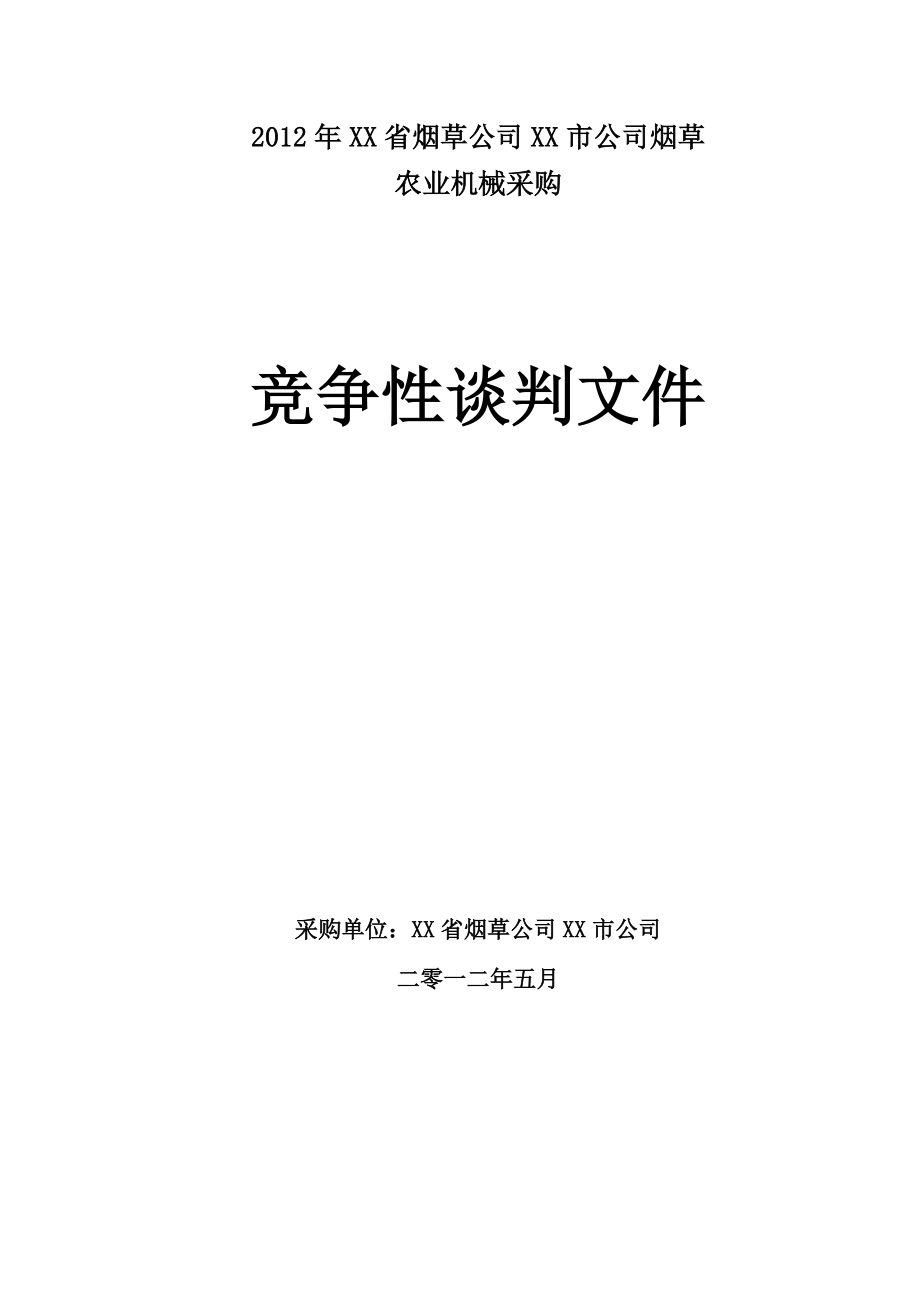 2012年XX省烟草公司XX市公司烟草农业机械采购

竞争性谈判文件

采购单位：XX省烟草公司XX市公司

二零一二年五月